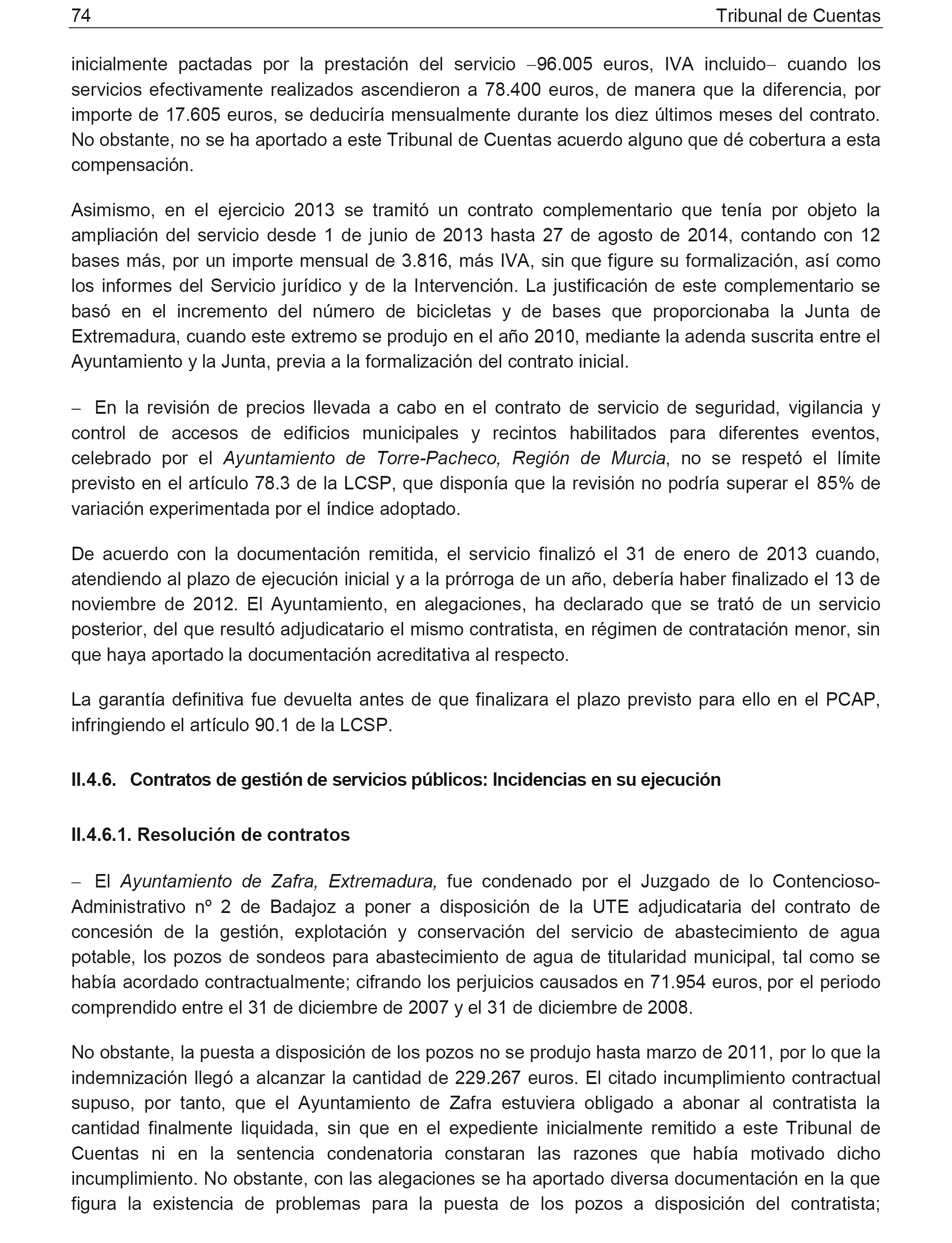 74 Tribunal de Cuentas

inicialmente pactadas por la prestación del servicio –96.005 euros, IVA incluido– cuando los servicios efectivamente realizados ascendieron a 78.400 euros, de manera que la diferencia, por importe de 17.605 euros, se deduciría mensualmente durante los diez últimos meses del contrato. No obstante, no se ha aportado a este Tribunal de Cuentas acuerdo alguno que dé cobertura a esta compensación.

Asimismo, en el ejercicio 2013 se tramitó un contrato complementario que tenía por objeto la ampliación del servicio desde 1 de junio de 2013 hasta 27 de agosto de 2014, contando con 12 bases más, por un importe mensual de 3.816, más IVA, sin que figure su formalización, así como los informes del Servicio jurídico y de la Intervención. La justificación de este complementario se basó en el incremento del número de bicicletas y de bases que proporcionaba la Junta de Extremadura, cuando este extremo se produjo en el año 2010, mediante la adenda suscrita entre el Ayuntamiento y la Junta, previa a la formalización del contrato inicial.

– En la revisión de precios llevada a cabo en el contrato de servicio de seguridad, vigilancia y control de accesos de edificios municipales y recintos habilitados para diferentes eventos, celebrado por el Ayuntamiento de Torre-Pacheco, Región de Murcia, no se respetó el límite previsto en el artículo 78.3 de la LCSP, que disponía que la revisión no podría superar el 85% de variación experimentada por el índice adoptado.

De acuerdo con la documentación remitida, el servicio finalizó el 31 de enero de 2013 cuando, atendiendo al plazo de ejecución inicial y a la prórroga de un año, debería haber finalizado el 13 de noviembre de 2012. El Ayuntamiento, en alegaciones, ha declarado que se trató de un servicio posterior, del que resultó adjudicatario el mismo contratista, en régimen de contratación menor, sin que haya aportado la documentación acreditativa al respecto.

La garantía definitiva fue devuelta antes de que finalizara el plazo previsto para ello en el PCAP, infringiendo el artículo 90.1 de la LCSP.

II.4.6. Contratos de gestión de servicios públicos: Incidencias en su ejecución

II.4.6.1. Resolución de contratos

– El Ayuntamiento de Zafra, Extremadura, fue condenado por el Juzgado de lo Contencioso-Administrativo nº 2 de Badajoz a poner a disposición de la UTE adjudicataria del contrato de concesión de la gestión, explotación y conservación del servicio de abastecimiento de agua potable, los pozos de sondeos para abastecimiento de agua de titularidad municipal, tal como se había acordado contractualmente; cifrando los perjuicios causados en 71.954 euros, por el periodo comprendido entre el 31 de diciembre de 2007 y el 31 de diciembre de 2008.

No obstante, la puesta a disposición de los pozos no se produjo hasta marzo de 2011, por lo que la indemnización llegó a alcanzar la cantidad de 229.267 euros. El citado incumplimiento contractual supuso, por tanto, que el Ayuntamiento de Zafra estuviera obligado a abonar al contratista la cantidad finalmente liquidada, sin que en el expediente inicialmente remitido a este Tribunal de Cuentas ni en la sentencia condenatoria constaran las razones que había motivado dicho incumplimiento. No obstante, con las alegaciones se ha aportado diversa documentación en la que figura la existencia de problemas para la puesta de los pozos a disposición del contratista;